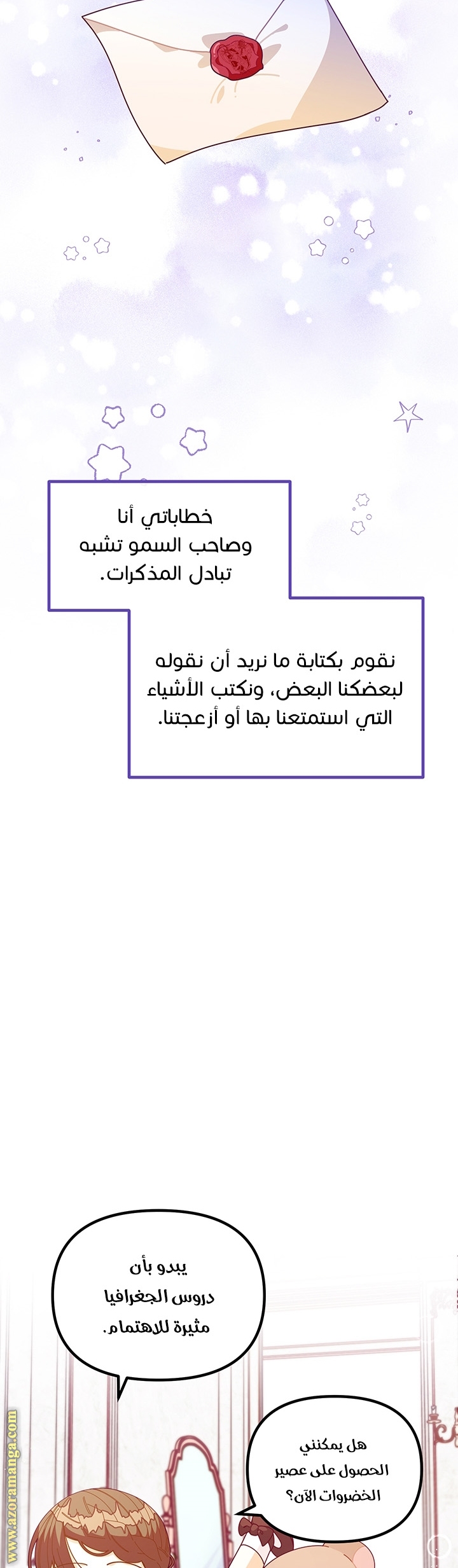 خطاباتي أنا وصاحب السمو تشبه تبادل المذكرات.

نقوم بكتابة ما نريد أن نقوله لبعضكنا البعض، ونكتب الأشياء التي استمتعنا بها أو أزعجتنا.

يبدو بأن دروس الجغرافيا مثيرة للاهتمام.

هل يمكنني الحصول على عصير الخضروات الآن؟

www.azoramanga.com